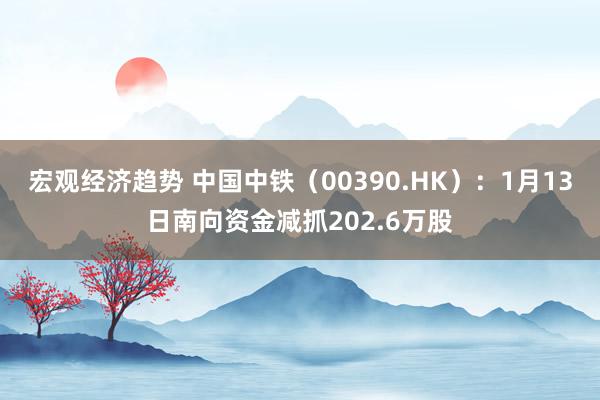 宏观经济趋势 中国中铁（00390.HK）：1月13日南向资金减抓202.6万股